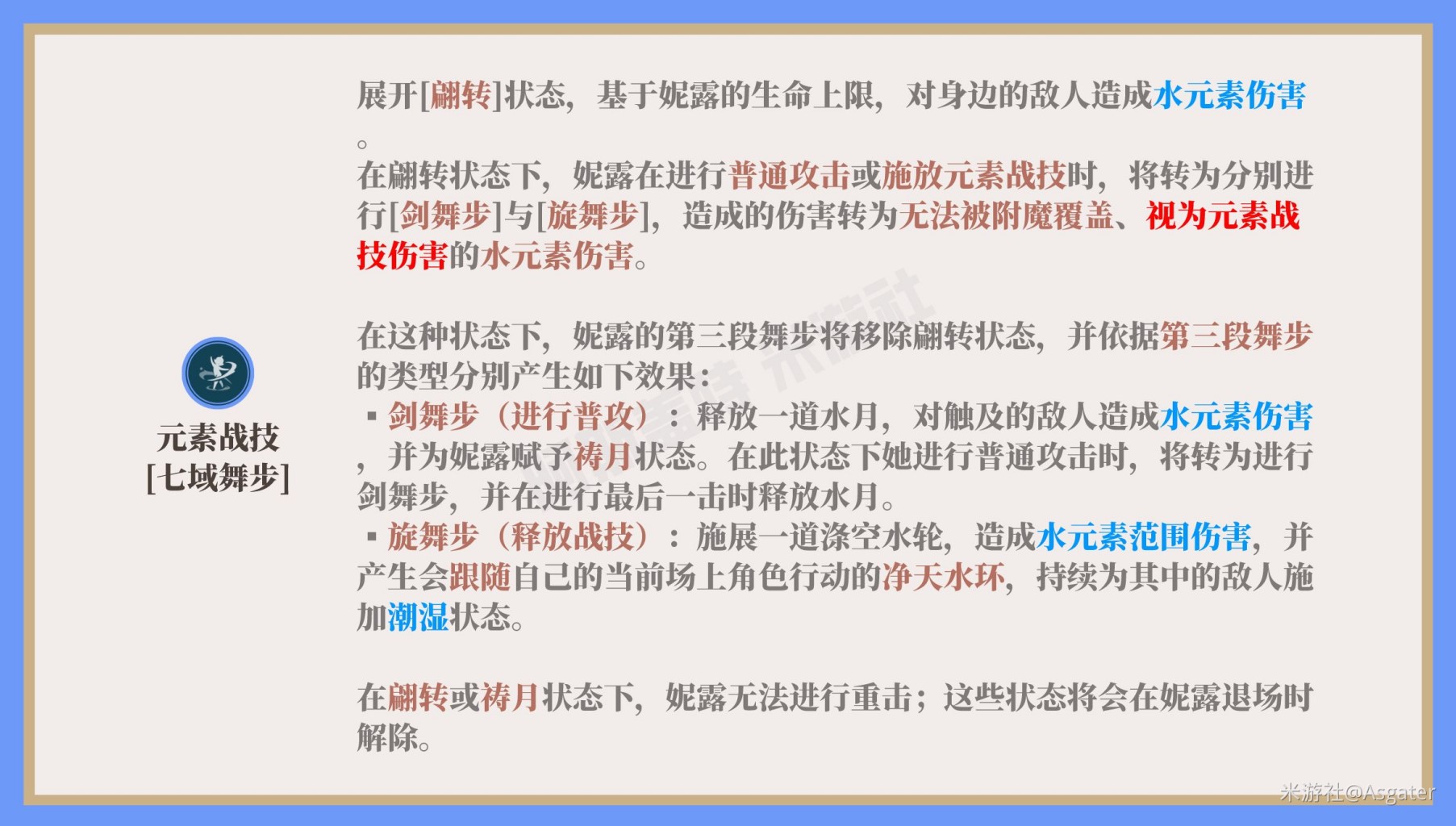 元素战技
[七域舞步]

展开[翩转]状态，基于妮露的生命上限，对身边的敌人造成水元素伤害。
在翩转状态下，妮露在进行普通攻击或施放元素战技时，将转为分别进行[剑舞步]与[旋舞步]，造成的伤害转为无法被附魔覆盖、视为元素战技伤害的水元素伤害。

在这种状态下，妮露的第三段舞步将移除翩转状态，并依据第三段舞步的类型分别产生如下效果：
▪ 剑舞步（进行普攻）：释放一道水月，对触及的敌人造成水元素伤害，并为妮露赋予祷月状态。在此状态下她进行普通攻击时，将转为进行剑舞步，并在进行最后一击时释放水月。
▪ 旋舞步（释放战技）：施展一道涤空水轮，造成水元素范围伤害，并产生会跟随自己的当前场上角色行动的净天水环，持续为其中的敌人施加潮湿状态。

在翩转或祷月状态下，妮露无法进行重击；这些状态将会在妮露退场时解除。

米游社@Asgater